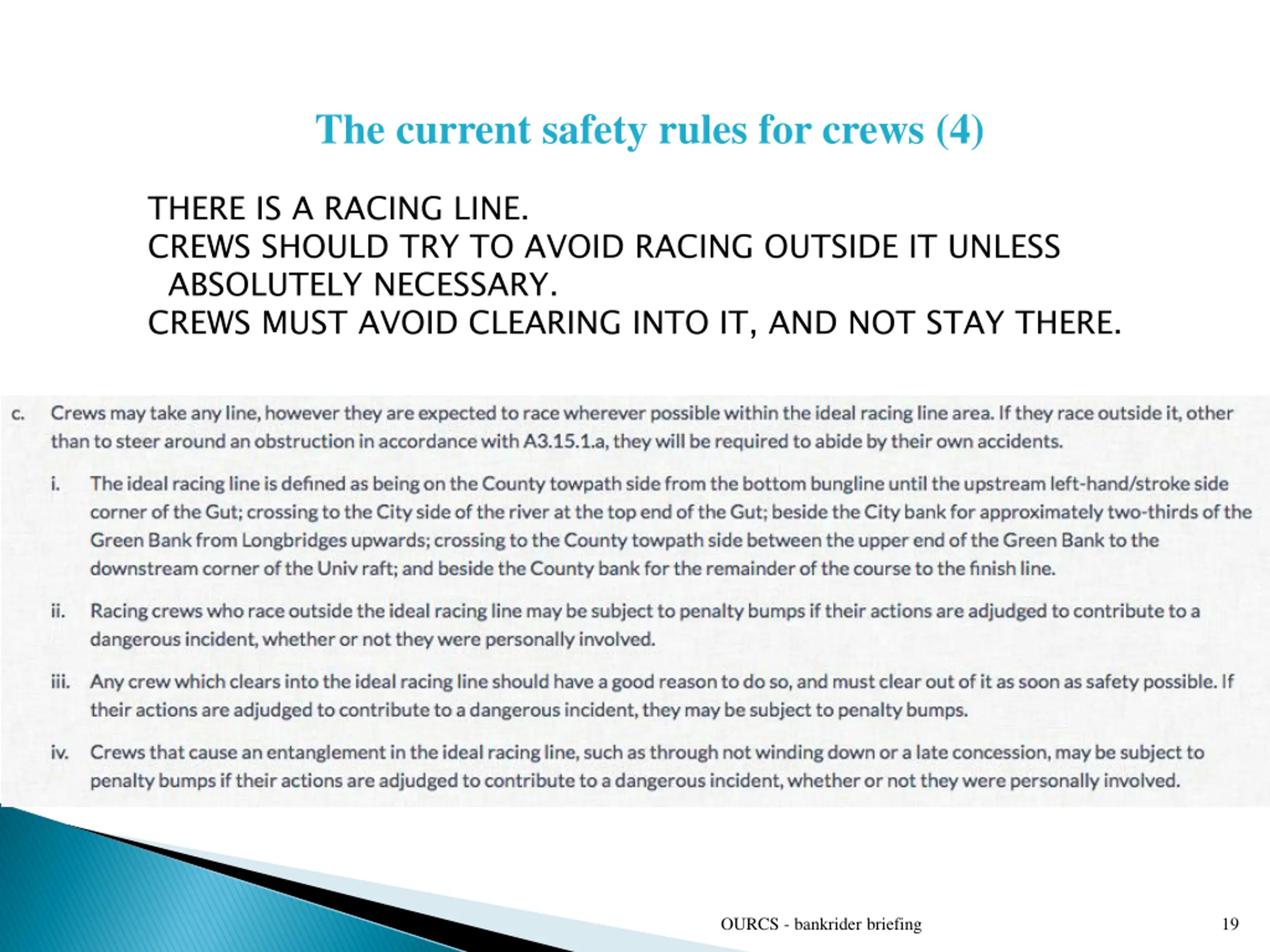 The current safety rules for crews (4)

THERE IS A RACING LINE.
CREWS SHOULD TRY TO AVOID RACING OUTSIDE IT UNLESS ABSOLUTELY NECESSARY.
CREWS MUST AVOID CLEARING INTO IT, AND NOT STAY THERE.

c. Crews may take any line, however they are expected to race wherever possible within the ideal racing line area. If they race outside it, other than to steer around an obstruction in accordance with A3.15.1.a, they will be required to abide by their own accidents.

i. The ideal racing line is defined as being on the County towpath side from the bottom bungline until the upstream left-hand/stroke side corner of the Gut; crossing to the City side of the river at the top end of the Gut; beside the City bank for approximately two-thirds of the Green Bank from Longbridges upwards; crossing to the County towpath side between the upper end of the Green Bank to the downstream corner of the Univ raft; and beside the County bank for the remainder of the course to the finish line.

ii. Racing crews who race outside the ideal racing line may be subject to penalty bumps if their actions are adjudged to contribute to a dangerous incident, whether or not they were personally involved.

iii. Any crew which clears into the ideal racing line should have a good reason to do so, and must clear out of it as soon as safety possible. If their actions are adjudged to contribute to a dangerous incident, they may be subject to penalty bumps.

iv. Crews that cause an entanglement in the ideal racing line, such as through not winding down or a late concession, may be subject to penalty bumps if their actions are adjudged to contribute to a dangerous incident, whether or not they were personally involved.

OURCS - bankrider briefing

19